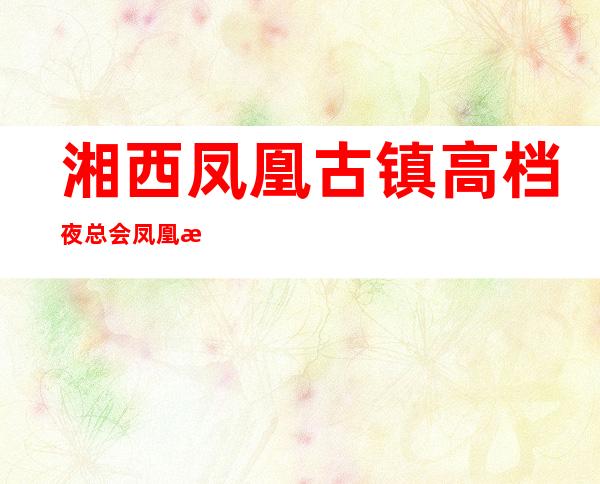 湘西凤凰古镇高档夜总会凤凰æ